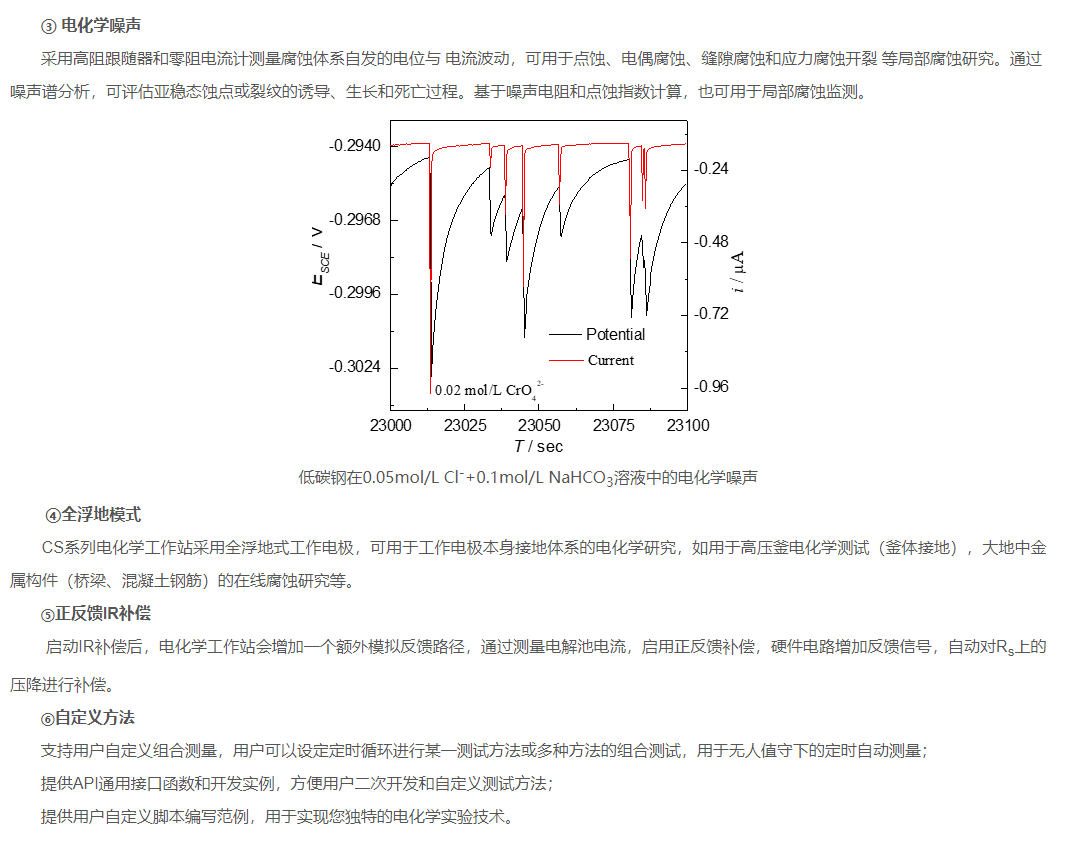 ③ 电化学噪声

采用高阻跟随器和零阻电流计测量腐蚀体系自发的电位与 电流波动，可用于点蚀、电偶腐蚀、缝隙腐蚀和应力腐蚀开裂 等局部腐蚀研究。通过噪声谱分析，可评估亚稳态蚀点或裂纹的诱导、生长和死亡过程。基于噪声电阻和点蚀指数计算，也可用于局部腐蚀监测。

-0.2940
-0.2968
-0.2996
-0.3024
$E_{SCE}$ / V
-0.24
-0.48
-0.72
-0.96
$i$ / μA
Potential
Current
0.02 mol/L $CrO_4^{2-}$
23000 23025 23050 23075 23100
$T$ / sec

低碳钢在0.05mol/L $Cl^-$+0.1mol/L $NaHCO_3$溶液中的电化学噪声

④全浮地模式

CS系列电化学工作站采用全浮地式工作电极，可用于工作电极本身接地体系的电化学研究，如用于高压釜电化学测试（釜体接地），大地中金属构件（桥梁、混凝土钢筋）的在线腐蚀研究等。

⑤正反馈IR补偿

启动IR补偿后，电化学工作站会增加一个额外模拟反馈路径，通过测量电解池电流，启用正反馈补偿，硬件电路增加反馈信号，自动对$R_s$上的压降进行补偿。

⑥自定义方法

支持用户自定义组合测量，用户可以设定定时循环进行某一测试方法或多种方法的组合测试，用于无人值守下的定时自动测量；

提供API通用接口函数和开发实例，方便用户二次开发和自定义测试方法；

提供用户自定义脚本编写范例，用于实现您独特的电化学实验技术。